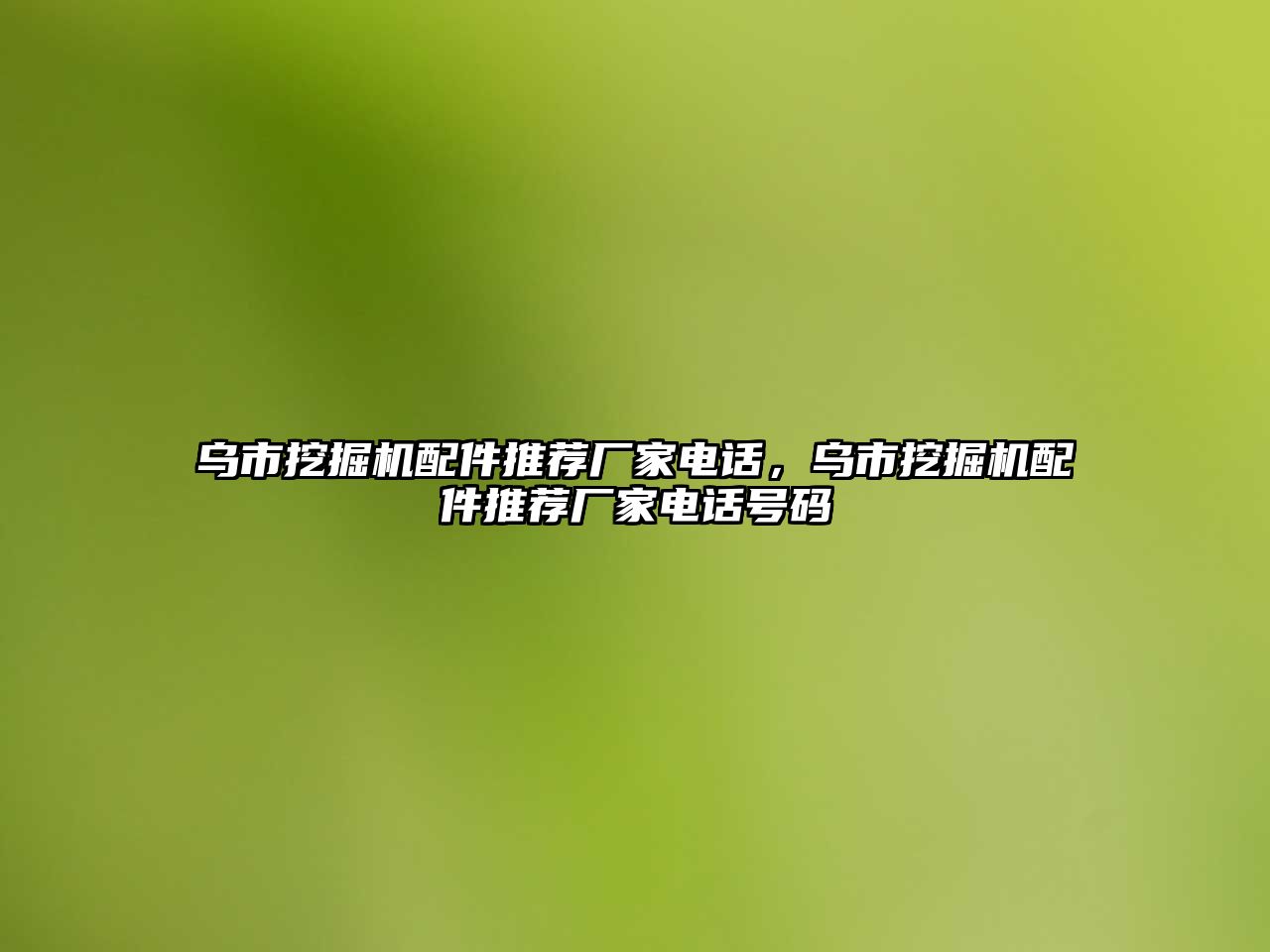 乌市挖掘机配件推荐厂家电话，乌市挖掘机配件推荐厂家电话号码